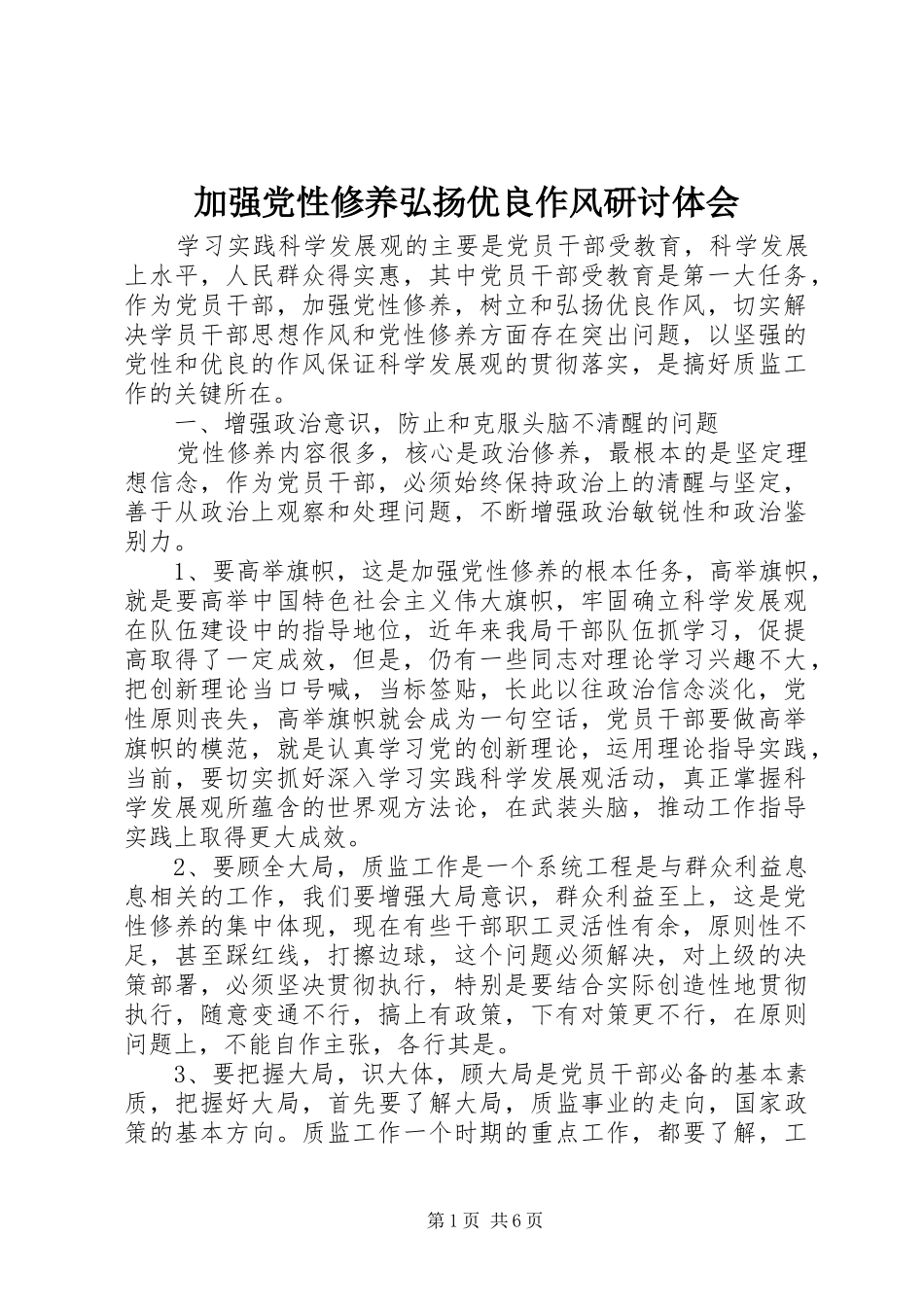 加强党性修养弘扬优良作风研讨体会

学习实践科学发展观的主要是党员干部受教育，科学发展上水平，人民群众得实惠，其中党员干部受教育是第一大任务，作为党员干部，加强党性修养，树立和弘扬优良作风，切实解决学员干部思想作风和党性修养方面存在突出问题，以坚强的党性和优良的作风保证科学发展观的贯彻落实，是搞好质监工作的关键所在。

一、增强政治意识，防止和克服头脑不清醒的问题

党性修养内容很多，核心是政治修养，最根本的是坚定理想信念，作为党员干部，必须始终保持政治上的清醒与坚定，善于从政治上观察和处理问题，不断增强政治敏锐性和政治鉴别力。

1、要高举旗帜，这是加强党性修养的根本任务，高举旗帜，就是要高举中国特色社会主义伟大旗帜，牢固确立科学发展观在队伍建设中的指导地位，近年来我局干部队伍抓学习，促提高取得了一定成效，但是，仍有一些同志对理论学习兴趣不大，把创新理论当口号喊，当标签贴，长此以往政治信念淡化，党性原则丧失，高举旗帜就会成为一句空话，党员干部要做高举旗帜的模范，就是认真学习党的创新理论，运用理论指导实践，当前，要切实抓好深入学习实践科学发展观活动，真正掌握科学发展观所蕴含的世界观方法论，在武装头脑，推动工作指导实践上取得更大成效。

2、要顾全大局，质监工作是一个系统工程是与群众利益息息相关的工作，我们要增强大局意识，群众利益至上，这是党性修养的集中体现，现在有些干部职工灵活性有余，原则性不足，甚至踩红线，打擦边球，这个问题必须解决，对上级的决策部署，必须坚决贯彻执行，特别是要结合实际创造性地贯彻执行，随意变通不行，搞上有政策，下有对策更不行，在原则问题上，不能自作主张，各行其是。

3、要把握大局，识大体，顾大局是党员干部必备的基本素质，把握好大局，首先要了解大局，质监事业的走向，国家政策的基本方向。质监工作一个时期的重点工作，都要了解，工

第1页 共6页